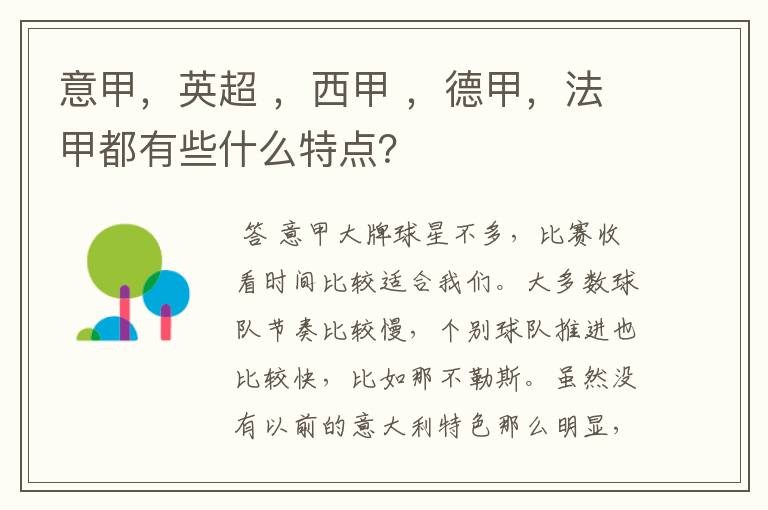 意甲，英超 ，西甲 ，德甲，法甲都有些什么特点?

答 意甲大牌球星不多，比赛收看时间比较适合我们。大多数球队节奏比较慢，个别球队推进也比较快，比如那不勒斯。虽然没有以前的意大利特色那么明显，